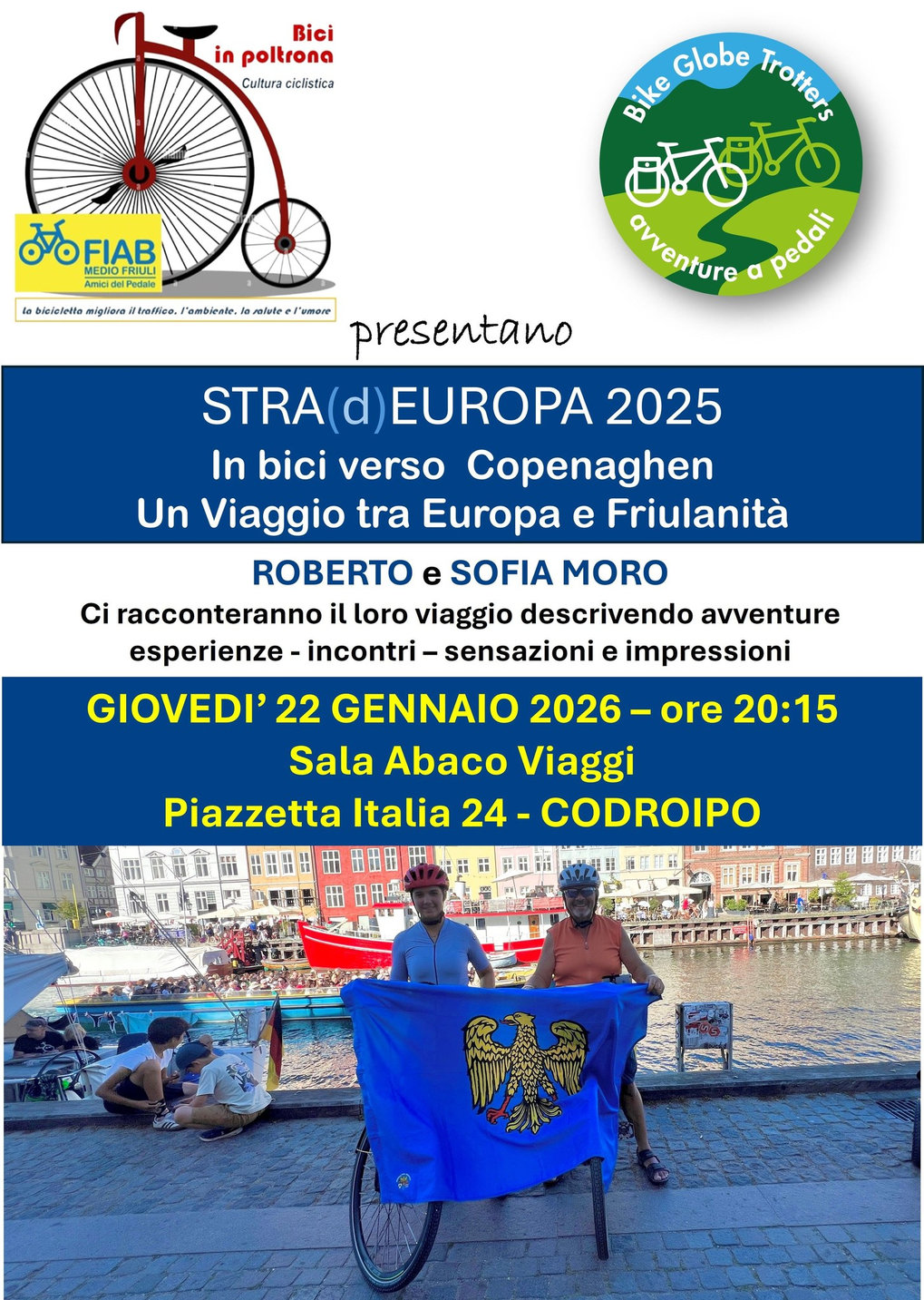 Bici
in poltrona
Cultura ciclistica

FIAB
MEDIO FRIULI
Amici del Pedale

la bicicletta migliora il traffico, l'ambiente, la salute e l'umore

Bike Globe Trotters
avventure a pedali

presentano

STRA(d)EUROPA 2025
In bici verso Copenaghen
Un Viaggio tra Europa e Friulanità

ROBERTO e SOFIA MORO
Ci racconteranno il loro viaggio descrivendo avventure esperienze - incontri – sensazioni e impressioni

GIOVEDI' 22 GENNAIO 2026 – ore 20:15
Sala Abaco Viaggi
Piazzetta Italia 24 - CODROIPO